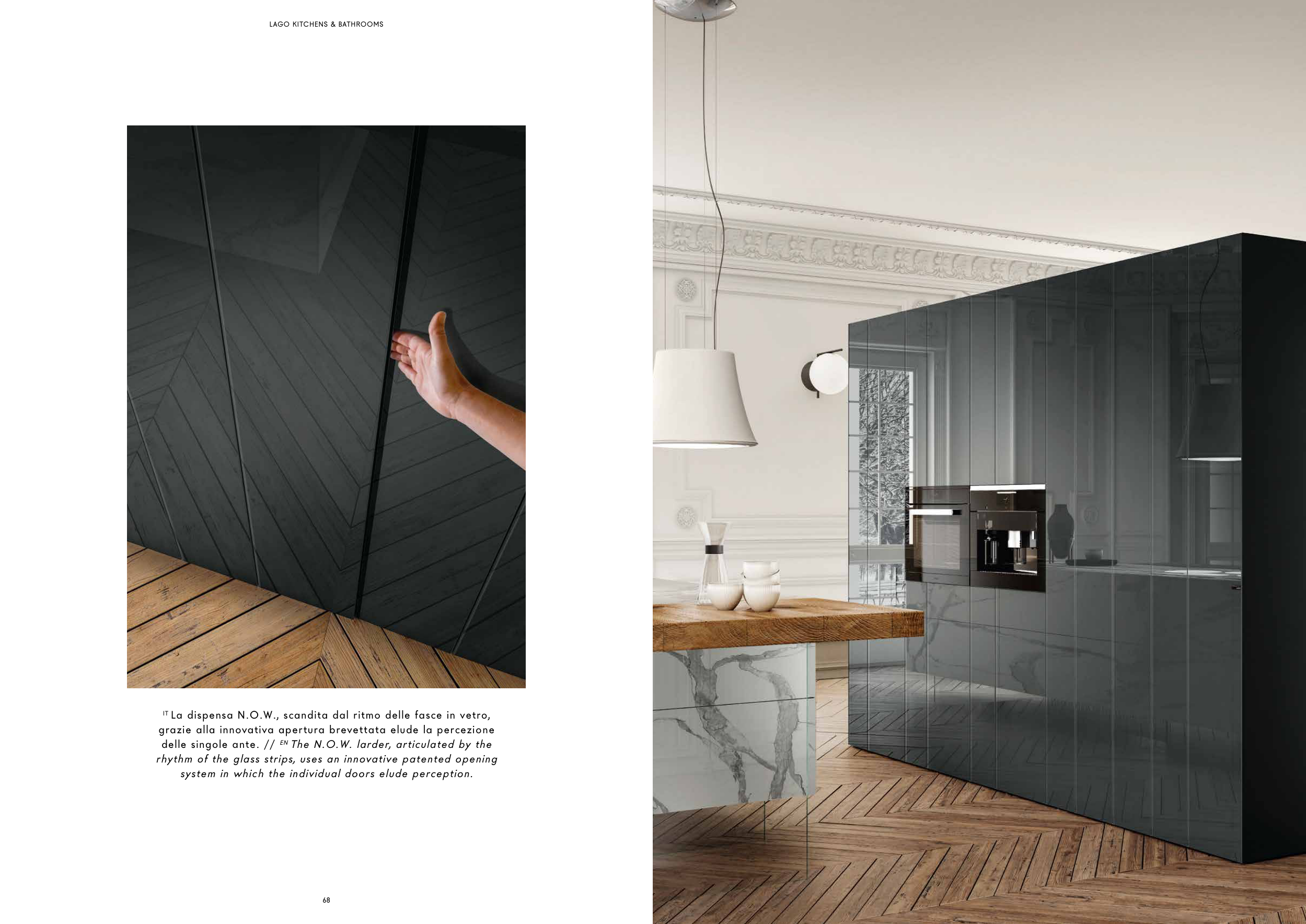 LAGO KITCHENS & BATHROOMS

$^{IT}$ La dispensa N.O.W., scandita dal ritmo delle fasce in vetro, grazie alla innovativa apertura brevettata elude la percezione delle singole ante. // $^{EN}$ The N.O.W. larder, articulated by the rhythm of the glass strips, uses an innovative patented opening system in which the individual doors elude perception.

68